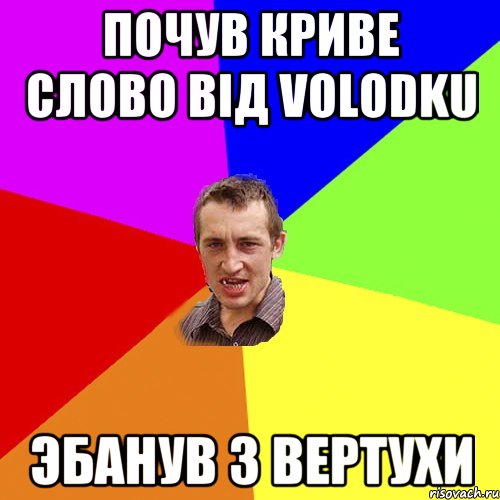 ПОЧУВ КРИВЕ СЛОВО ВІД VOLODKU

ЭБАНУВ З ВЕРТУХИ

risovach.ru